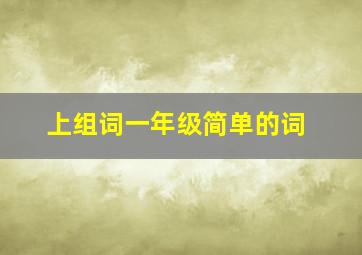 上组词一年级简单的词